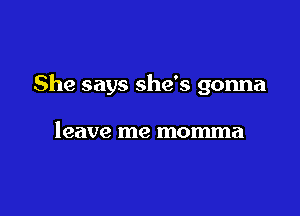 She says she's gonna
leave me momma